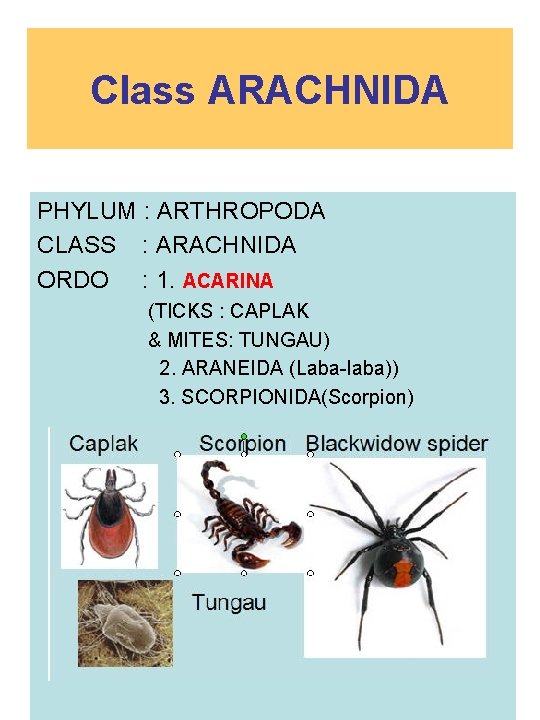 Class ARACHNIDA

PHYLUM : ARTHROPODA
CLASS : ARACHNIDA
ORDO : 1. ACARINA
(TICKS : CAPLAK
& MITES: TUNGAU)
2. ARANEIDA (Laba-laba))
3. SCORPIONIDA(Scorpion)

Caplak

Scorpion

Blackwidow spider

Tungau